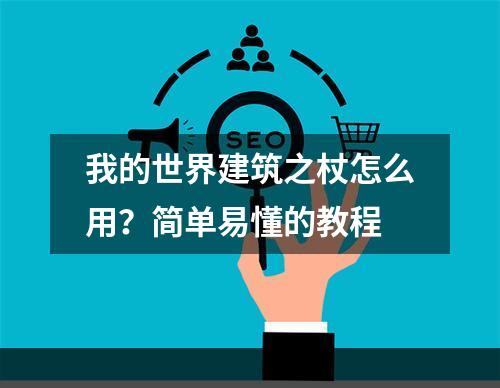 SEO

我的世界建筑之杖怎么用？简单易懂的教程